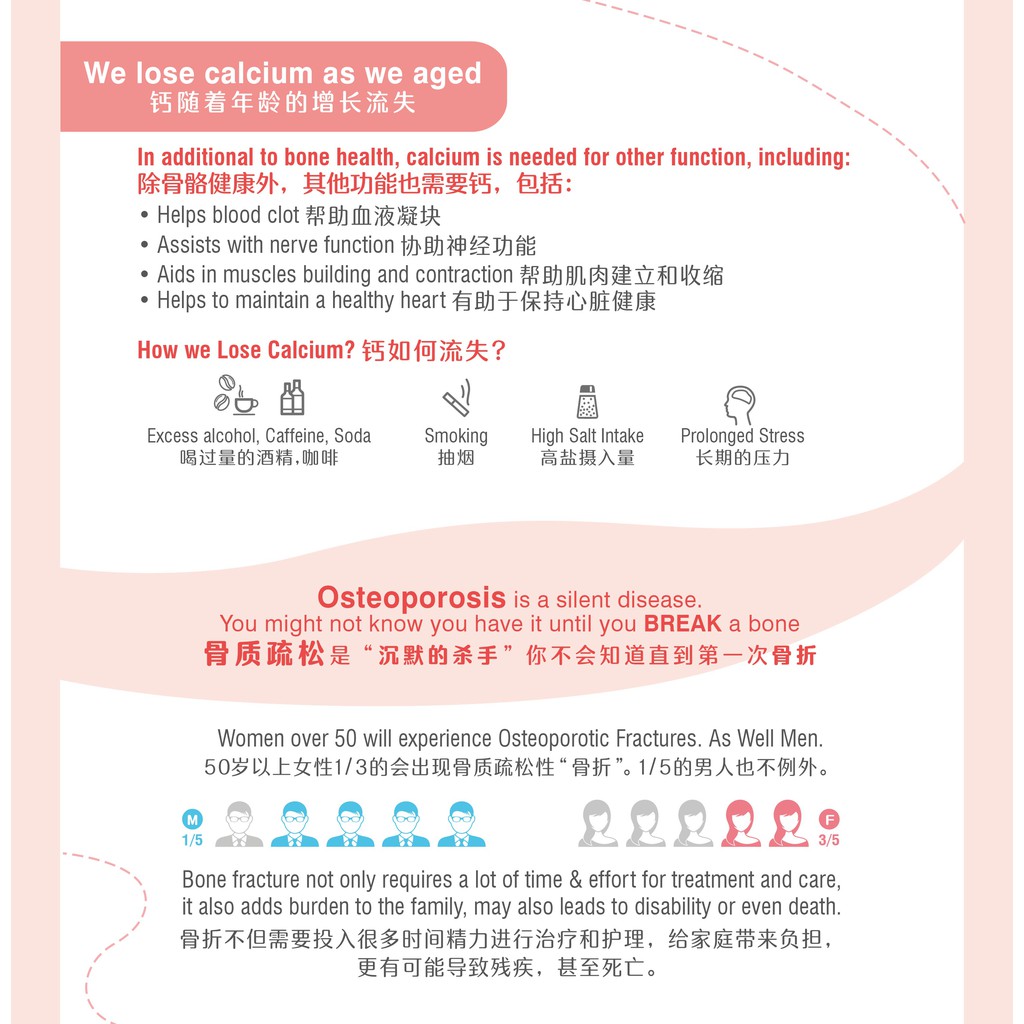 We lose calcium as we aged
钙随着年龄的增长流失

In additional to bone health, calcium is needed for other function, including:
除骨骼健康外，其他功能也需要钙，包括：

• Helps blood clot 帮助血液凝块
• Assists with nerve function 协助神经功能
• Aids in muscles building and contraction 帮助肌肉建立和收缩
• Helps to maintain a healthy heart 有助于保持心脏健康

How we Lose Calcium? 钙如何流失？

Excess alcohol, Caffeine, Soda
喝过量的酒精,咖啡

Smoking
抽烟

High Salt Intake
高盐摄入量

Prolonged Stress
长期的压力

Osteoporosis is a silent disease.
You might not know you have it until you BREAK a bone
骨质疏松是“沉默的杀手”你不会知道直到第一次骨折

Women over 50 will experience Osteoporotic Fractures. As Well Men.
50岁以上女性1/3的会出现骨质疏松性“骨折”。1/5的男人也不例外。

M
1/5

F
3/5

Bone fracture not only requires a lot of time & effort for treatment and care, it also adds burden to the family, may also leads to disability or even death.
骨折不但需要投入很多时间精力进行治疗和护理，给家庭带来负担，更有可能导致残疾，甚至死亡。